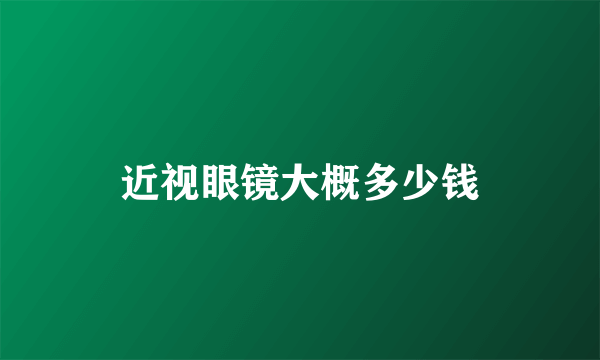 近视眼镜大概多少钱